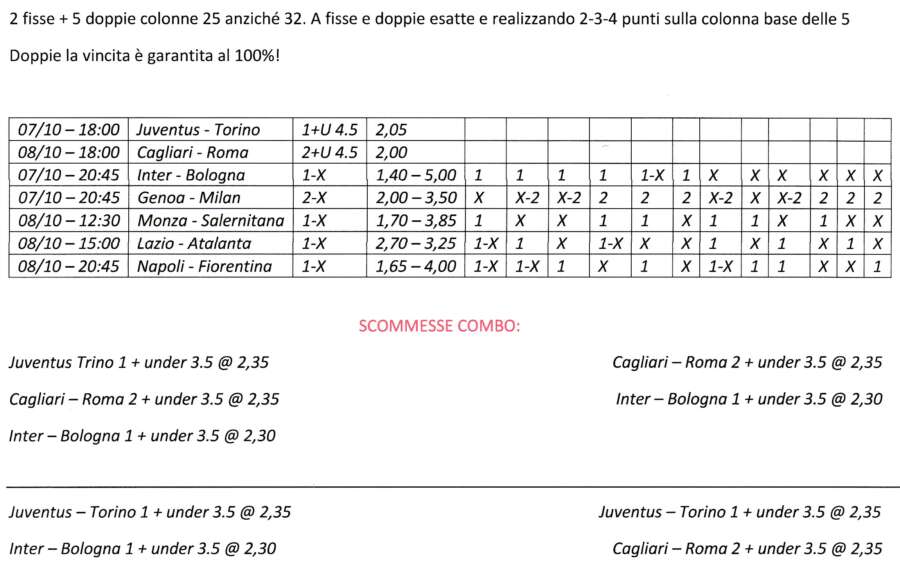 2 fisse + 5 doppie colonne 25 anziché 32. A fisse e doppie esatte e realizzando 2-3-4 punti sulla colonna base delle 5 Doppie la vincita è garantita al 100%!

| 07/10 – 18:00 | Juventus - Torino | 1+U 4.5 | 2,05 | | | | | | | | | | | | |
|---|---|---|---|---|---|---|---|---|---|---|---|---|---|---|---|
| 08/10 – 18:00 | Cagliari - Roma | 2+U 4.5 | 2,00 | | | | | | | | | | | | |
| 07/10 – 20:45 | Inter - Bologna | 1-X | 1,40 – 5,00 | 1 | 1 | 1 | 1 | 1-X | 1 | X | X | X | X | X | X |
| 07/10 – 20:45 | Genoa - Milan | 2-X | 2,00 – 3,50 | X | X-2 | X-2 | 2 | 2 | 2 | X-2 | X | X-2 | 2 | 2 | 2 |
| 08/10 – 12:30 | Monza - Salernitana | 1-X | 1,70 – 3,85 | 1 | X | X | 1 | 1 | X | 1 | 1 | X | 1 | X | X |
| 08/10 – 15:00 | Lazio - Atalanta | 1-X | 2,70 – 3,25 | 1-X | 1 | X | 1-X | X | X | 1 | X | 1 | X | 1 | X |
| 08/10 – 20:45 | Napoli - Fiorentina | 1-X | 1,65 – 4,00 | 1-X | 1-X | 1 | X | 1 | X | 1-X | 1 | 1 | X | X | 1 |

SCOMMESSE COMBO:

Juventus Trino 1 + under 3.5 @ 2,35

Cagliari – Roma 2 + under 3.5 @ 2,35

Inter – Bologna 1 + under 3.5 @ 2,30

Cagliari – Roma 2 + under 3.5 @ 2,35

Inter – Bologna 1 + under 3.5 @ 2,30

Juventus – Torino 1 + under 3.5 @ 2,35

Inter – Bologna 1 + under 3.5 @ 2,30

Juventus – Torino 1 + under 3.5 @ 2,35

Cagliari – Roma 2 + under 3.5 @ 2,35